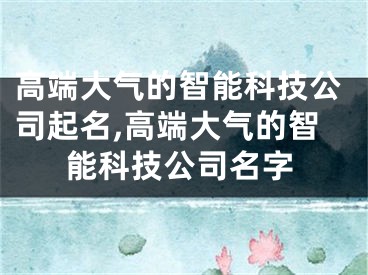 高端大气的智能科技公司起名,高端大气的智能科技公司名字